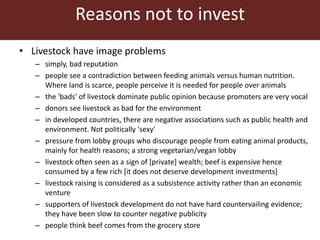 Reasons not to invest

• Livestock have image problems
  – simply, bad reputation
  – people see a contradiction between feeding animals versus human nutrition. Where land is scarce, people perceive it is needed for people over animals
  – the 'bads' of livestock dominate public opinion because promoters are very vocal
  – donors see livestock as bad for the environment
  – in developed countries, there are negative associations such as public health and environment. Not politically 'sexy'
  – pressure from lobby groups who discourage people from eating animal products, mainly for health reasons; a strong vegetarian/vegan lobby
  – livestock often seen as a sign of [private] wealth; beef is expensive hence consumed by a few rich [it does not deserve development investments]
  – livestock raising is considered as a subsistence activity rather than an economic venture
  – supporters of livestock development do not have hard countervailing evidence; they have been slow to counter negative publicity
  – people think beef comes from the grocery store